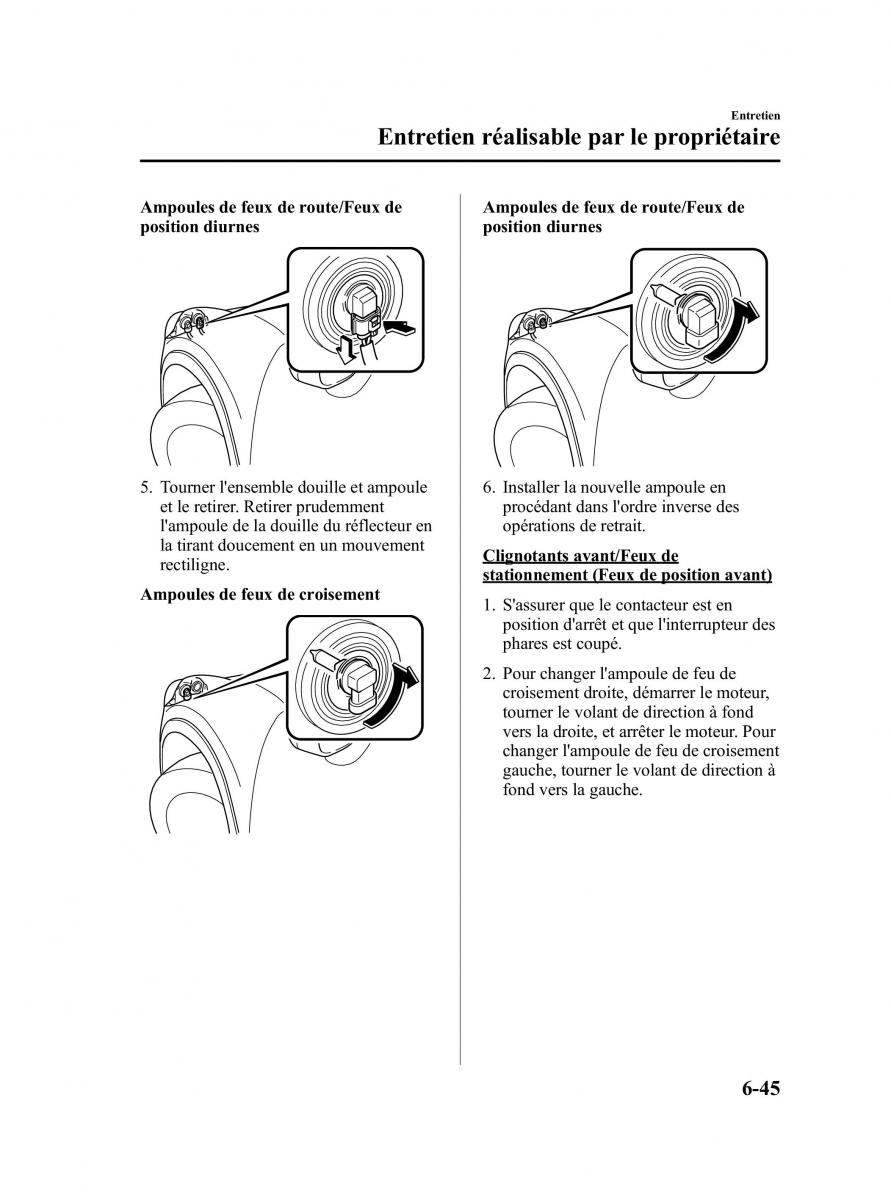 Entretien

Entretien réalisable par le propriétaire

Ampoules de feux de route/Feux de position diurnes

5. Tourner l'ensemble douille et ampoule et le retirer. Retirer prudemment l'ampoule de la douille du réflecteur en la tirant doucement en un mouvement rectiligne.

Ampoules de feux de croisement

Ampoules de feux de route/Feux de position diurnes

6. Installer la nouvelle ampoule en procédant dans l'ordre inverse des opérations de retrait.

Clignotants avant/Feux de stationnement (Feux de position avant)

1. S'assurer que le contacteur est en position d'arrêt et que l'interrupteur des phares est coupé.

2. Pour changer l'ampoule de feu de croisement droite, démarrer le moteur, tourner le volant de direction à fond vers la droite, et arrêter le moteur. Pour changer l'ampoule de feu de croisement gauche, tourner le volant de direction à fond vers la gauche.

6-45